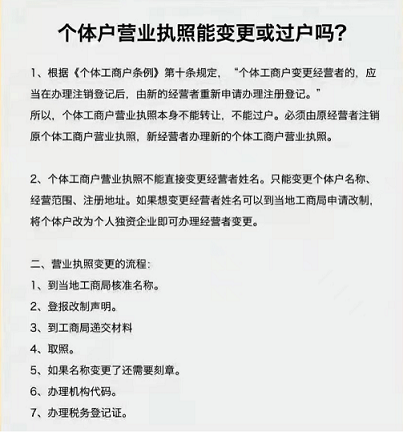 个体户营业执照能变更或过户吗?

1、根据《个体工商户条例》第十条规定，“个体工商户变更经营者的，应当在办理注销登记后，由新的经营者重新申请办理注册登记。”
所以，个体工商户营业执照本身不能转让，不能过户。必须由原经营者注销原个体工商户营业执照，新经营者办理新的个体工商户营业执照。

2、个体工商户营业执照不能直接变更经营者姓名。只能变更个体户名称、经营范围、注册地址。如果想变更经营者姓名可以到当地工商局申请改制，将个体户改为个人独资企业即可办理经营者变更。

二、营业执照变更的流程:
1、到当地工商局核准名称。
2、登报改制声明。
3、到工商局递交材料
4、取照。
5、如果名称变更了还需要刻章。
6、办理机构代码。
7、办理税务登记证。